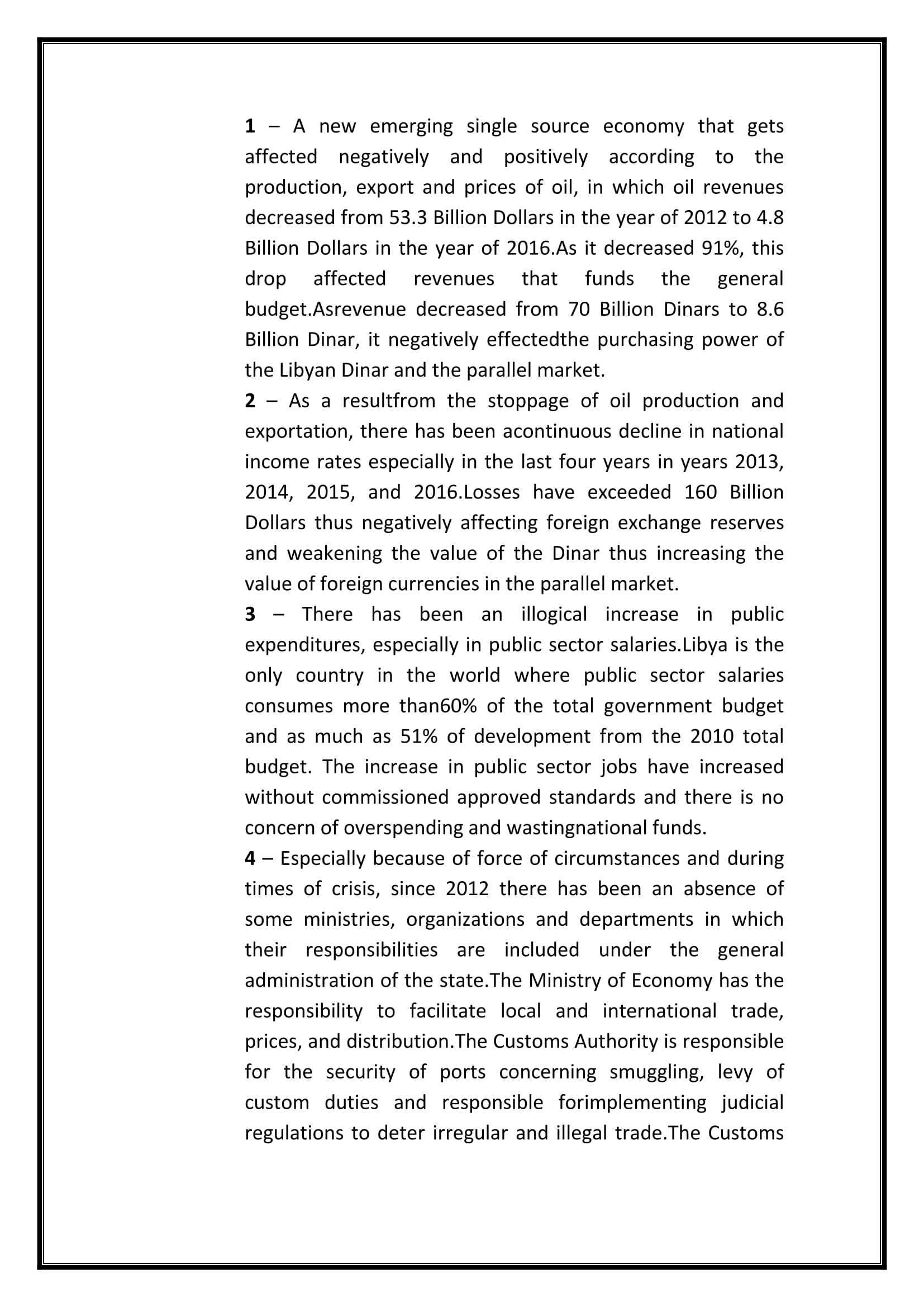 1 – A new emerging single source economy that gets affected negatively and positively according to the production, export and prices of oil, in which oil revenues decreased from 53.3 Billion Dollars in the year of 2012 to 4.8 Billion Dollars in the year of 2016.As it decreased 91%, this drop affected revenues that funds the general budget.Asrevenue decreased from 70 Billion Dinars to 8.6 Billion Dinar, it negatively effectedthe purchasing power of the Libyan Dinar and the parallel market.
2 – As a resultfrom the stoppage of oil production and exportation, there has been acontinuous decline in national income rates especially in the last four years in years 2013, 2014, 2015, and 2016.Losses have exceeded 160 Billion Dollars thus negatively affecting foreign exchange reserves and weakening the value of the Dinar thus increasing the value of foreign currencies in the parallel market.
3 – There has been an illogical increase in public expenditures, especially in public sector salaries.Libya is the only country in the world where public sector salaries consumes more than60% of the total government budget and as much as 51% of development from the 2010 total budget. The increase in public sector jobs have increased without commissioned approved standards and there is no concern of overspending and wastingnational funds.
4 – Especially because of force of circumstances and during times of crisis, since 2012 there has been an absence of some ministries, organizations and departments in which their responsibilities are included under the general administration of the state.The Ministry of Economy has the responsibility to facilitate local and international trade, prices, and distribution.The Customs Authority is responsible for the security of ports concerning smuggling, levy of custom duties and responsible forimplementing judicial regulations to deter irregular and illegal trade.The Customs